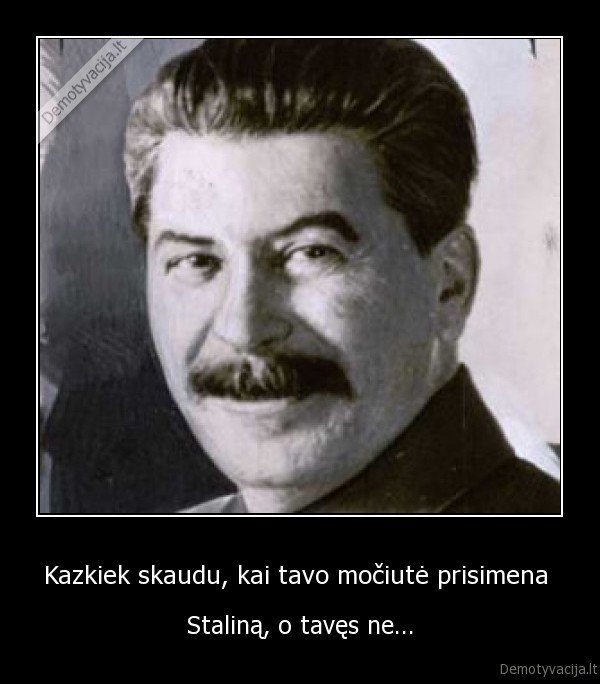 Demotyvacija.lt

Kazkiek skaudu, kai tavo močiutė prisimena

Staliną, o tavęs ne...

Demotyvacija.lt